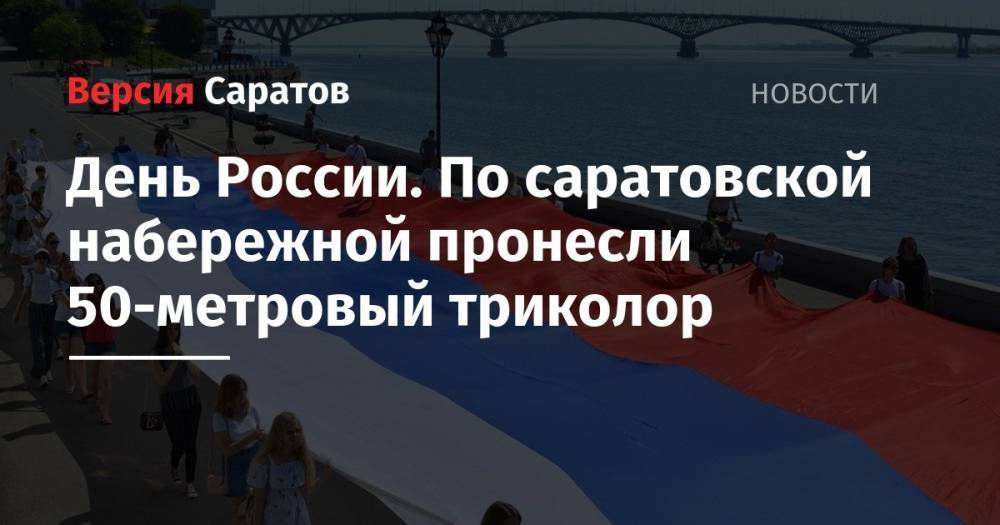 Версия Саратов

НОВОСТИ

День России. По саратовской набережной пронесли 50-метровый триколор